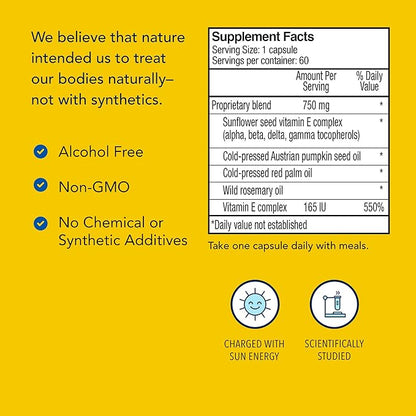 We believe that nature intended us to treat our bodies naturally– not with synthetics.

Alcohol Free

Non-GMO

No Chemical or Synthetic Additives

Supplement Facts
Serving Size: 1 capsule
Servings per container: 60

| | Amount Per Serving | % Daily Value |
|---|---|---|
| Proprietary blend | 750 mg | * |
| Sunflower seed vitamin E complex (alpha, beta, delta, gamma tocopherols) | | * |
| Cold-pressed Austrian pumpkin seed oil | | * |
| Cold-pressed red palm oil | | * |
| Wild rosemary oil | | * |
| Vitamin E complex | 165 IU | 550% |

*Daily value not established

Take one capsule daily with meals.

CHARGED WITH SUN ENERGY

SCIENTIFICALLY STUDIED